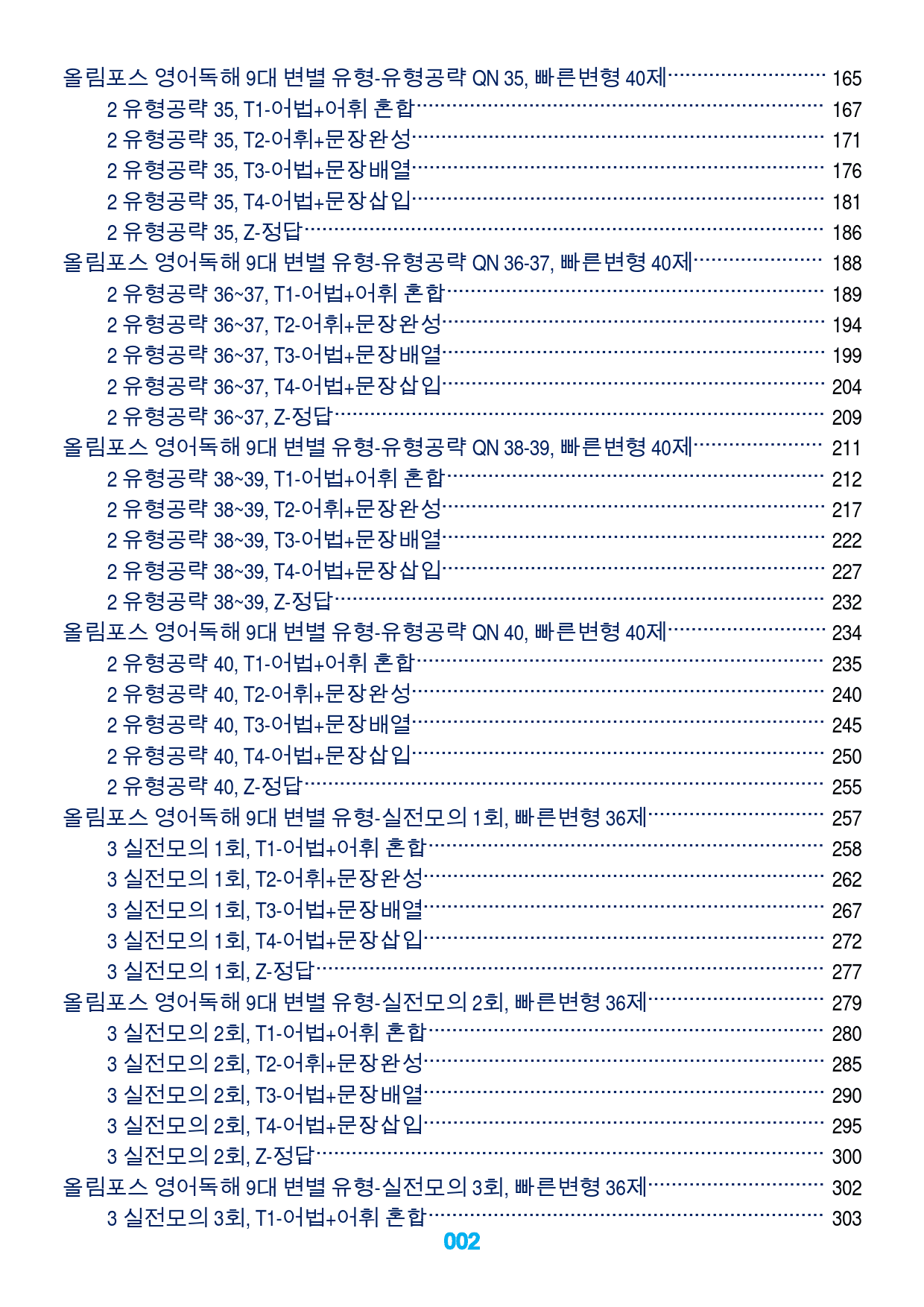 올림포스 영어독해 9대 변별 유형-유형공략 QN 35, 빠른변형 40제 165
2 유형공략 35, T1-어법+어휘 혼합 167
2 유형공략 35, T2-어휘+문장완성 171
2 유형공략 35, T3-어법+문장배열 176
2 유형공략 35, T4-어법+문장삽입 181
2 유형공략 35, Z-정답 186
올림포스 영어독해 9대 변별 유형-유형공략 QN 36-37, 빠른변형 40제 188
2 유형공략 36~37, T1-어법+어휘 혼합 189
2 유형공략 36~37, T2-어휘+문장완성 194
2 유형공략 36~37, T3-어법+문장배열 199
2 유형공략 36~37, T4-어법+문장삽입 204
2 유형공략 36~37, Z-정답 209
올림포스 영어독해 9대 변별 유형-유형공략 QN 38-39, 빠른변형 40제 211
2 유형공략 38~39, T1-어법+어휘 혼합 212
2 유형공략 38~39, T2-어휘+문장완성 217
2 유형공략 38~39, T3-어법+문장배열 222
2 유형공략 38~39, T4-어법+문장삽입 227
2 유형공략 38~39, Z-정답 232
올림포스 영어독해 9대 변별 유형-유형공략 QN 40, 빠른변형 40제 234
2 유형공략 40, T1-어법+어휘 혼합 235
2 유형공략 40, T2-어휘+문장완성 240
2 유형공략 40, T3-어법+문장배열 245
2 유형공략 40, T4-어법+문장삽입 250
2 유형공략 40, Z-정답 255
올림포스 영어독해 9대 변별 유형-실전모의 1회, 빠른변형 36제 257
3 실전모의 1회, T1-어법+어휘 혼합 258
3 실전모의 1회, T2-어휘+문장완성 262
3 실전모의 1회, T3-어법+문장배열 267
3 실전모의 1회, T4-어법+문장삽입 272
3 실전모의 1회, Z-정답 277
올림포스 영어독해 9대 변별 유형-실전모의 2회, 빠른변형 36제 279
3 실전모의 2회, T1-어법+어휘 혼합 280
3 실전모의 2회, T2-어휘+문장완성 285
3 실전모의 2회, T3-어법+문장배열 290
3 실전모의 2회, T4-어법+문장삽입 295
3 실전모의 2회, Z-정답 300
올림포스 영어독해 9대 변별 유형-실전모의 3회, 빠른변형 36제 302
3 실전모의 3회, T1-어법+어휘 혼합 303

002